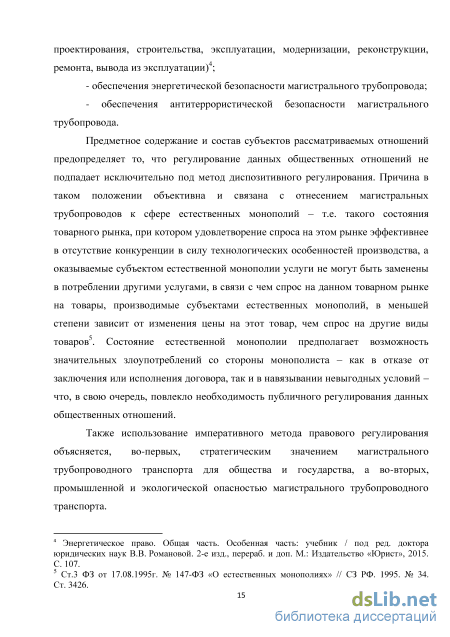 проектирования, строительства, эксплуатации, модернизации, реконструкции, ремонта, вывода из эксплуатации)$^4$;

- обеспечения энергетической безопасности магистрального трубопровода;

- обеспечения антитеррористической безопасности магистрального трубопровода.

Предметное содержание и состав субъектов рассматриваемых отношений предопределяет то, что регулирование данных общественных отношений не подпадает исключительно под метод диспозитивного регулирования. Причина в таком положении объективна и связана с отнесением магистральных трубопроводов к сфере естественных монополий – т.е. такого состояния товарного рынка, при котором удовлетворение спроса на этом рынке эффективнее в отсутствие конкуренции в силу технологических особенностей производства, а оказываемые субъектом естественной монополии услуги не могут быть заменены в потреблении другими услугами, в связи с чем спрос на данном товарном рынке на товары, производимые субъектами естественных монополий, в меньшей степени зависит от изменения цены на этот товар, чем спрос на другие виды товаров$^5$. Состояние естественной монополии предполагает возможность значительных злоупотреблений со стороны монополиста – как в отказе от заключения или исполнения договора, так и в навязывании невыгодных условий – что, в свою очередь, повлекло необходимость публичного регулирования данных общественных отношений.

Также использование императивного метода правового регулирования объясняется, во-первых, стратегическим значением магистрального трубопроводного транспорта для общества и государства, а во-вторых, промышленной и экологической опасностью магистрального трубопроводного транспорта.

$^4$ Энергетическое право. Общая часть. Особенная часть: учебник / под ред. доктора юридических наук В.В. Романовой. 2-е изд., перераб. и доп. М.: Издательство «Юрист», 2015. С. 107.
$^5$ Ст.3 ФЗ от 17.08.1995г. № 147-ФЗ «О естественных монополиях» // СЗ РФ. 1995. № 34. Ст. 3426.

15

dsLib.net
библиотека диссертаций